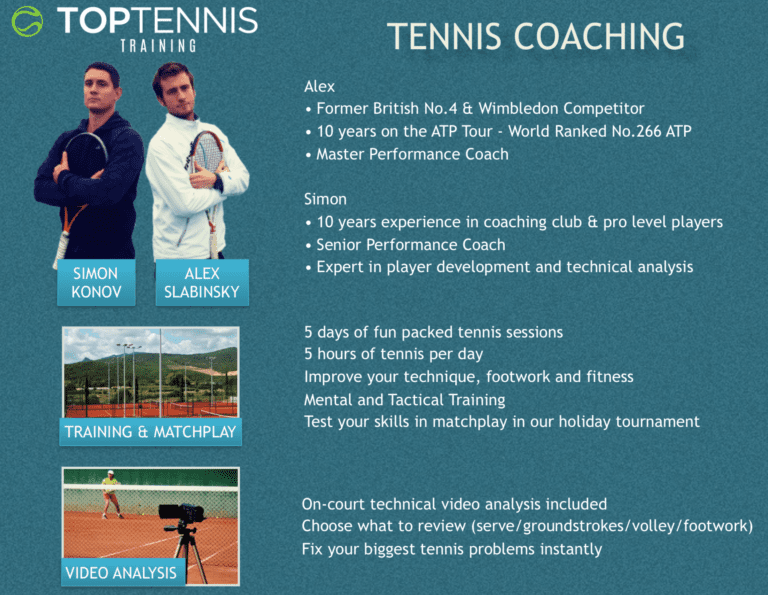 TOPTENNIS
TRAINING

TENNIS COACHING

SIMON KONOV

ALEX SLABINSKY

Alex
• Former British No.4 & Wimbledon Competitor
• 10 years on the ATP Tour - World Ranked No.266 ATP
• Master Performance Coach

Simon
• 10 years experience in coaching club & pro level players
• Senior Performance Coach
• Expert in player development and technical analysis

TRAINING & MATCHPLAY

5 days of fun packed tennis sessions
5 hours of tennis per day
Improve your technique, footwork and fitness
Mental and Tactical Training
Test your skills in matchplay in our holiday tournament

VIDEO ANALYSIS

On-court technical video analysis included
Choose what to review (serve/groundstrokes/volley/footwork)
Fix your biggest tennis problems instantly